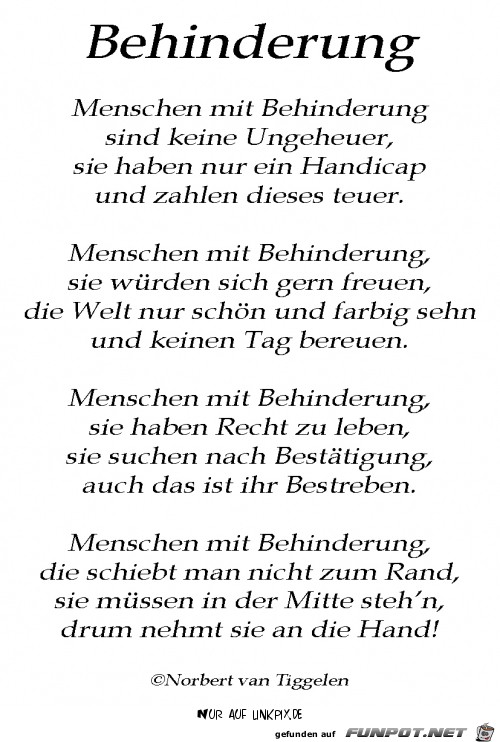 Behinderung

Menschen mit Behinderung
sind keine Ungeheuer,
sie haben nur ein Handicap
und zahlen dieses teuer.

Menschen mit Behinderung,
sie würden sich gern freuen,
die Welt nur schön und farbig sehn
und keinen Tag bereuen.

Menschen mit Behinderung,
sie haben Recht zu leben,
sie suchen nach Bestätigung,
auch das ist ihr Bestreben.

Menschen mit Behinderung,
die schiebt man nicht zum Rand,
sie müssen in der Mitte steh'n,
drum nehmt sie an die Hand!

©Norbert van Tiggelen

NUR AUF LINKPIX.DE

gefunden auf FUNPOT.NET